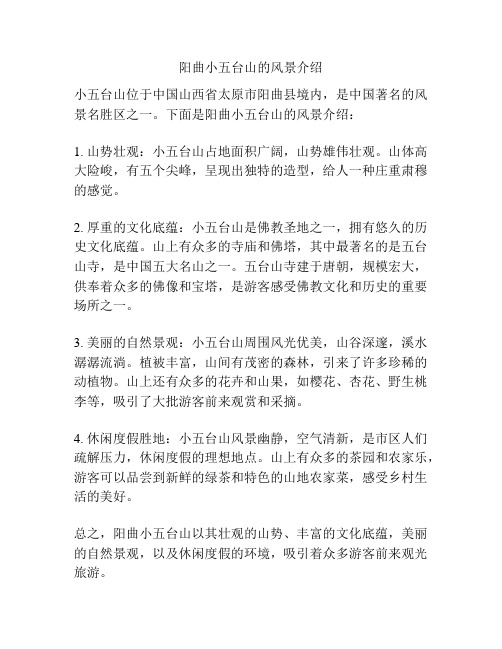 阳曲小五台山的风景介绍

小五台山位于中国山西省太原市阳曲县境内，是中国著名的风景名胜区之一。下面是阳曲小五台山的风景介绍：

1. 山势壮观：小五台山占地面积广阔，山势雄伟壮观。山体高大险峻，有五个尖峰，呈现出独特的造型，给人一种庄重肃穆的感觉。

2. 厚重的文化底蕴：小五台山是佛教圣地之一，拥有悠久的历史文化底蕴。山上有众多的寺庙和佛塔，其中最著名的是五台山寺，是中国五大名山之一。五台山寺建于唐朝，规模宏大，供奉着众多的佛像和宝塔，是游客感受佛教文化和历史的重要场所之一。

3. 美丽的自然景观：小五台山周围风光优美，山谷深邃，溪水潺潺流淌。植被丰富，山间有茂密的森林，引来了许多珍稀的动植物。山上还有众多的花卉和山果，如樱花、杏花、野生桃李等，吸引了大批游客前来观赏和采摘。

4. 休闲度假胜地：小五台山风景幽静，空气清新，是市区人们疏解压力，休闲度假的理想地点。山上有众多的茶园和农家乐，游客可以品尝到新鲜的绿茶和特色的山地农家菜，感受乡村生活的美好。

总之，阳曲小五台山以其壮观的山势、丰富的文化底蕴，美丽的自然景观，以及休闲度假的环境，吸引着众多游客前来观光旅游。